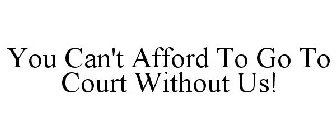 You Can't Afford To Go To Court Without Us!